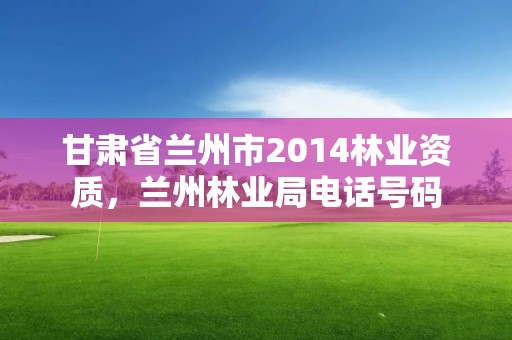 甘肃省兰州市2014林业资质，兰州林业局电话号码